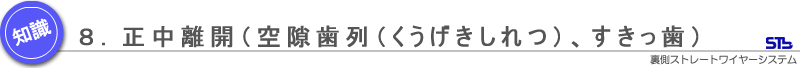 知識

8．正中離開（空隙歯列（くうげきしれつ）、すきっ歯）

STb
裏側ストレートワイヤーシステム